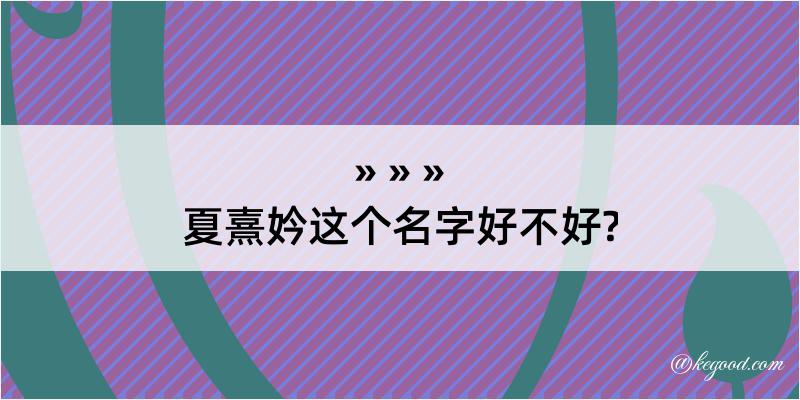 » » »
夏熹妗这个名字好不好?

@kegood.com